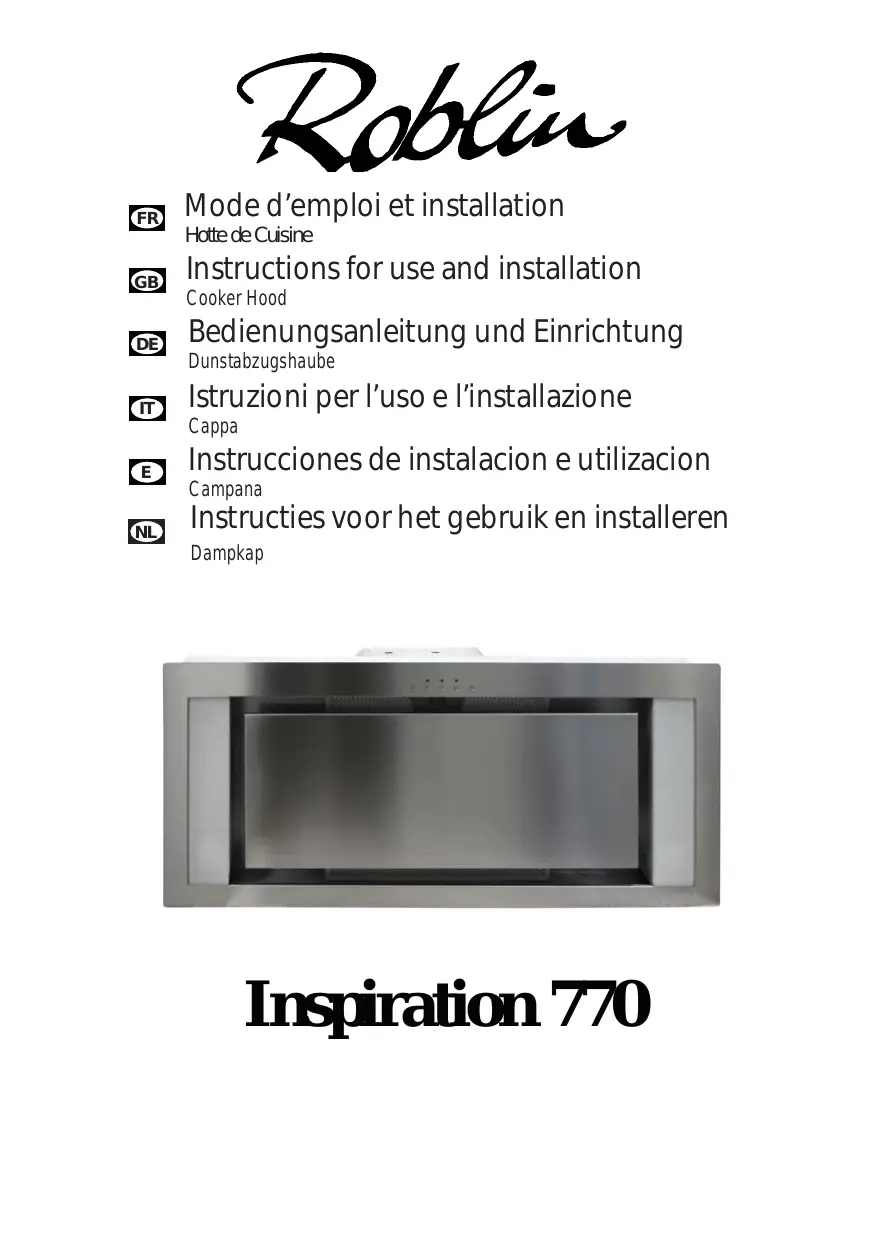 Roblin

FR
Mode d'emploi et installation
Hotte de Cuisine

GB
Instructions for use and installation
Cooker Hood

DE
Bedienungsanleitung und Einrichtung
Dunstabzugshaube

IT
Istruzioni per l'uso e l'installazione
Cappa

E
Instrucciones de instalacion e utilizacion
Campana

NL
Instructies voor het gebruik en installeren
Dampkap

Inspiration 770